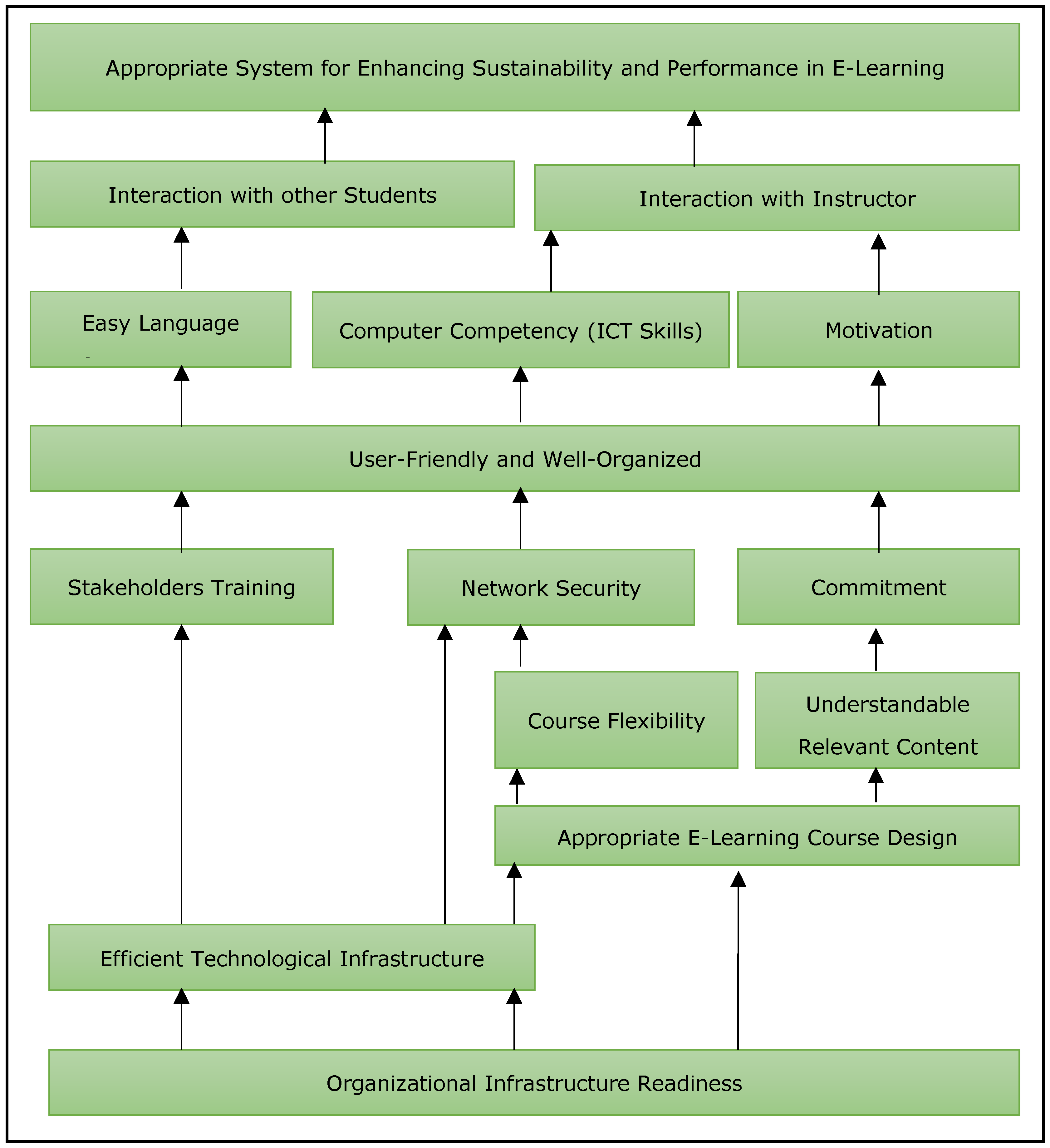 Appropriate System for Enhancing Sustainability and Performance in E-Learning

Interaction with other Students

Interaction with Instructor

Easy Language

Computer Competency (ICT Skills)

Motivation

User-Friendly and Well-Organized

Stakeholders Training

Network Security

Commitment

Course Flexibility

Understandable Relevant Content

Appropriate E-Learning Course Design

Efficient Technological Infrastructure

Organizational Infrastructure Readiness